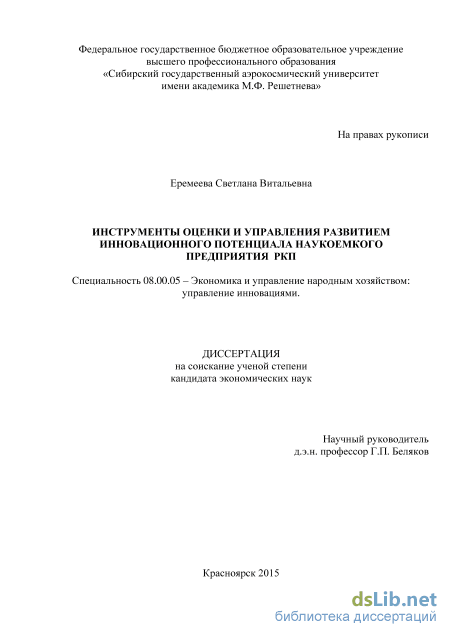 Федеральное государственное бюджетное образовательное учреждение высшего профессионального образования «Сибирский государственный аэрокосмический университет имени академика М.Ф. Решетнева»

На правах рукописи

Еремеева Светлана Витальевна

ИНСТРУМЕНТЫ ОЦЕНКИ И УПРАВЛЕНИЯ РАЗВИТИЕМ ИННОВАЦИОННОГО ПОТЕНЦИАЛА НАУКОЕМКОГО ПРЕДПРИЯТИЯ РКП

Специальность 08.00.05 – Экономика и управление народным хозяйством: управление инновациями.

ДИССЕРТАЦИЯ
на соискание ученой степени
кандидата экономических наук

Научный руководитель
д.э.н. профессор Г.П. Беляков

Красноярск 2015

dsLib.net
библиотека диссертаций